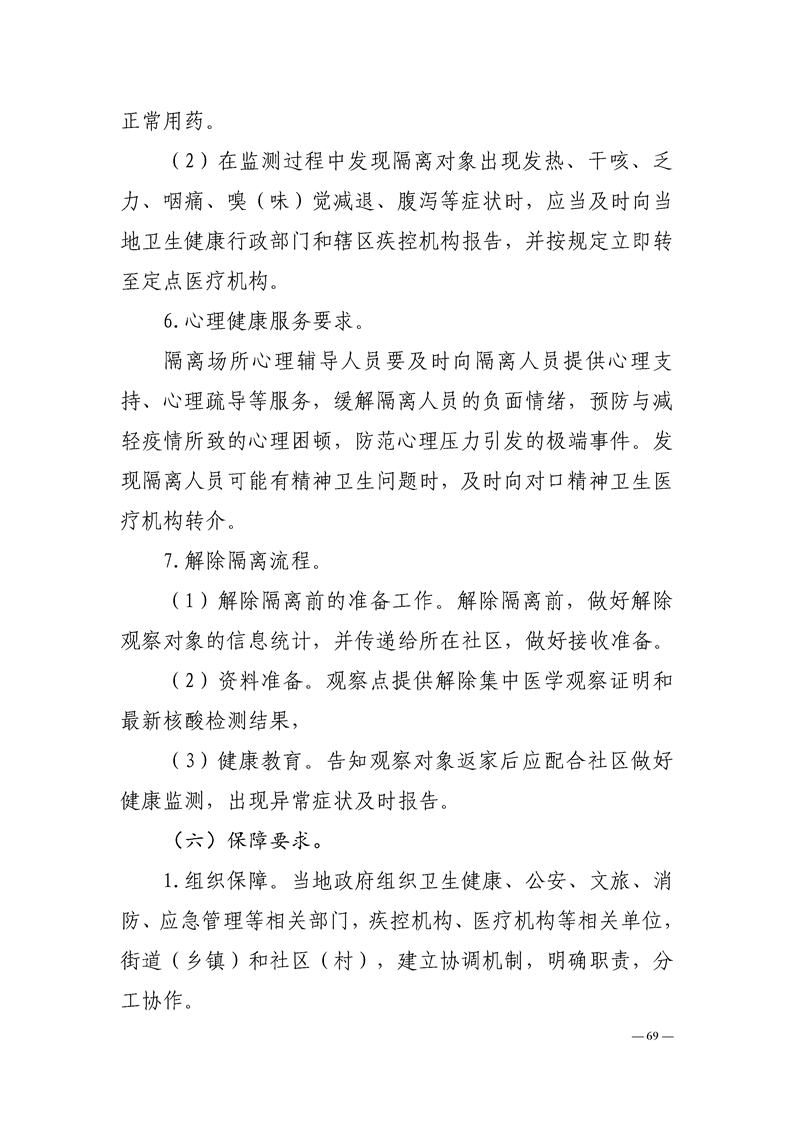 正常用药。

（2）在监测过程中发现隔离对象出现发热、干咳、乏力、咽痛、嗅（味）觉减退、腹泻等症状时，应当及时向当地卫生健康行政部门和辖区疾控机构报告，并按规定立即转至定点医疗机构。

6.心理健康服务要求。

隔离场所心理辅导人员要及时向隔离人员提供心理支持、心理疏导等服务，缓解隔离人员的负面情绪，预防与减轻疫情所致的心理困顿，防范心理压力引发的极端事件。发现隔离人员可能有精神卫生问题时，及时向对口精神卫生医疗机构转介。

7.解除隔离流程。

（1）解除隔离前的准备工作。解除隔离前，做好解除观察对象的信息统计，并传递给所在社区，做好接收准备。

（2）资料准备。观察点提供解除集中医学观察证明和最新核酸检测结果，

（3）健康教育。告知观察对象返家后应配合社区做好健康监测，出现异常症状及时报告。

（六）保障要求。

1.组织保障。当地政府组织卫生健康、公安、文旅、消防、应急管理等相关部门，疾控机构、医疗机构等相关单位，街道（乡镇）和社区（村），建立协调机制，明确职责，分工协作。

—69—